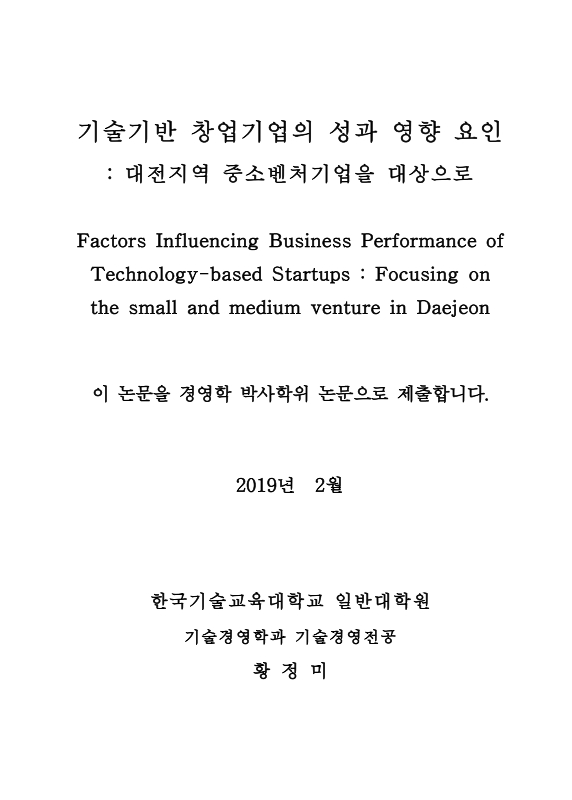 기술기반 창업기업의 성과 영향 요인
: 대전지역 중소벤처기업을 대상으로

Factors Influencing Business Performance of Technology-based Startups : Focusing on the small and medium venture in Daejeon

이 논문을 경영학 박사학위 논문으로 제출합니다.

2019년 2월

한국기술교육대학교 일반대학원
기술경영학과 기술경영전공
황 정 미